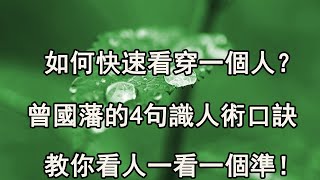 如何快速看穿一個人？

曾國藩的4句識人術口訣

教你看人一看一個準！